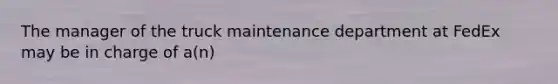 The manager of the truck maintenance department at FedEx may be in charge of a(n)